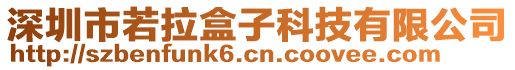 深圳市若拉盒子科技有限公司
http://szbenfunk6.cn.coovee.com